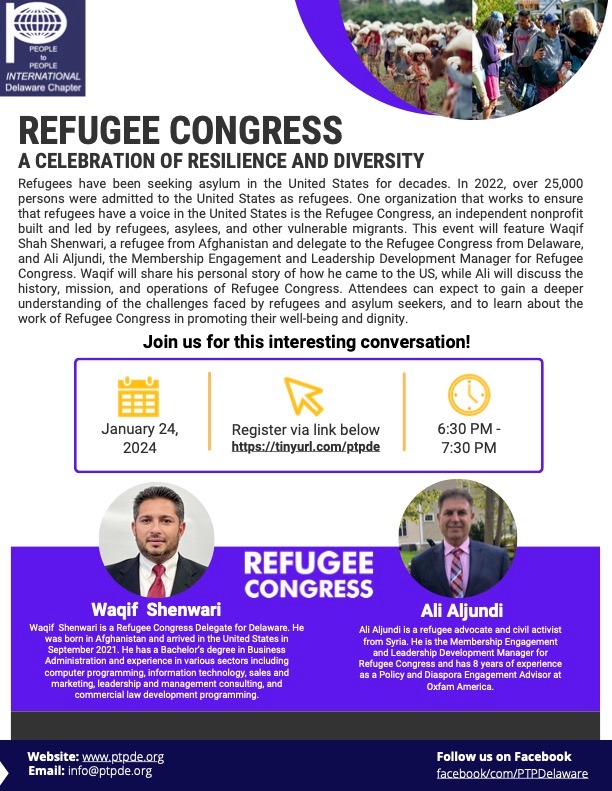 PEOPLE to PEOPLE INTERNATIONAL Delaware Chapter

REFUGEE CONGRESS

A CELEBRATION OF RESILIENCE AND DIVERSITY

Refugees have been seeking asylum in the United States for decades. In 2022, over 25,000 persons were admitted to the United States as refugees. One organization that works to ensure that refugees have a voice in the United States is the Refugee Congress, an independent nonprofit built and led by refugees, asylees, and other vulnerable migrants. This event will feature Waqif Shah Shenwari, a refugee from Afghanistan and delegate to the Refugee Congress from Delaware, and Ali Aljundi, the Membership Engagement and Leadership Development Manager for Refugee Congress. Waqif will share his personal story of how he came to the US, while Ali will discuss the history, mission, and operations of Refugee Congress. Attendees can expect to gain a deeper understanding of the challenges faced by refugees and asylum seekers, and to learn about the work of Refugee Congress in promoting their well-being and dignity.

Join us for this interesting conversation!

January 24, 2024

Register via link below
https://tinyurl.com/ptpde

6:30 PM - 7:30 PM

REFUGEE CONGRESS

Waqif Shenwari

Waqif Shenwari is a Refugee Congress Delegate for Delaware. He was born in Afghanistan and arrived in the United States in September 2021. He has a Bachelor's degree in Business Administration and experience in various sectors including computer programming, information technology, sales and marketing, leadership and management consulting, and commercial law development programming.

Ali Aljundi

Ali Aljundi is a refugee advocate and civil activist from Syria. He is the Membership Engagement and Leadership Development Manager for Refugee Congress and has 8 years of experience as a Policy and Diaspora Engagement Advisor at Oxfam America.

Website: www.ptpde.org
Email: info@ptpde.org

Follow us on Facebook
facebook/com/PTPDelaware